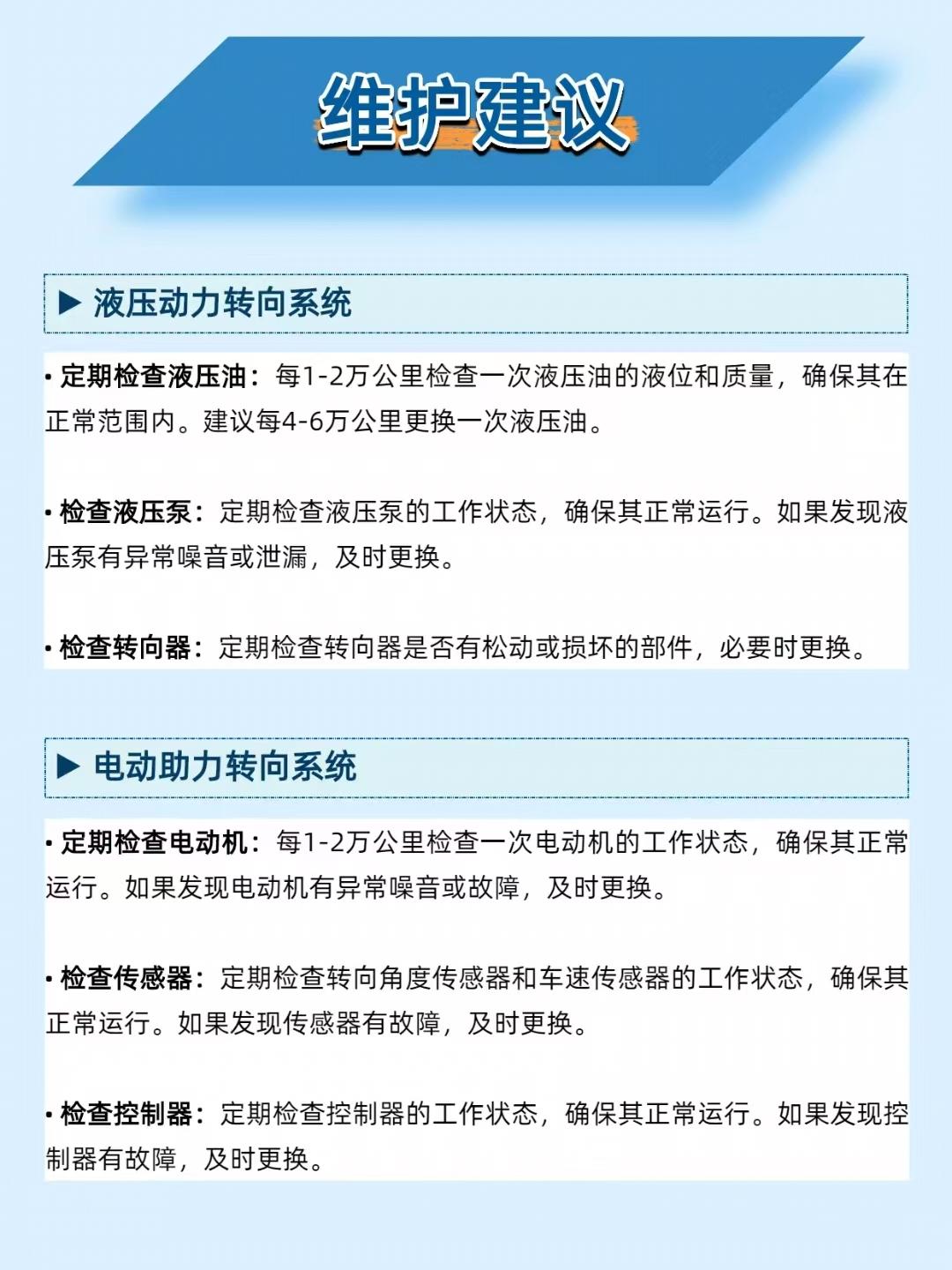 维护建议

▶ 液压动力转向系统

• 定期检查液压油：每1-2万公里检查一次液压油的液位和质量，确保其在正常范围内。建议每4-6万公里更换一次液压油。

• 检查液压泵：定期检查液压泵的工作状态，确保其正常运行。如果发现液压泵有异常噪音或泄漏，及时更换。

• 检查转向器：定期检查转向器是否有松动或损坏的部件，必要时更换。

▶ 电动助力转向系统

• 定期检查电动机：每1-2万公里检查一次电动机的工作状态，确保其正常运行。如果发现电动机有异常噪音或故障，及时更换。

• 检查传感器：定期检查转向角度传感器和车速传感器的工作状态，确保其正常运行。如果发现传感器有故障，及时更换。

• 检查控制器：定期检查控制器的工作状态，确保其正常运行。如果发现控制器有故障，及时更换。